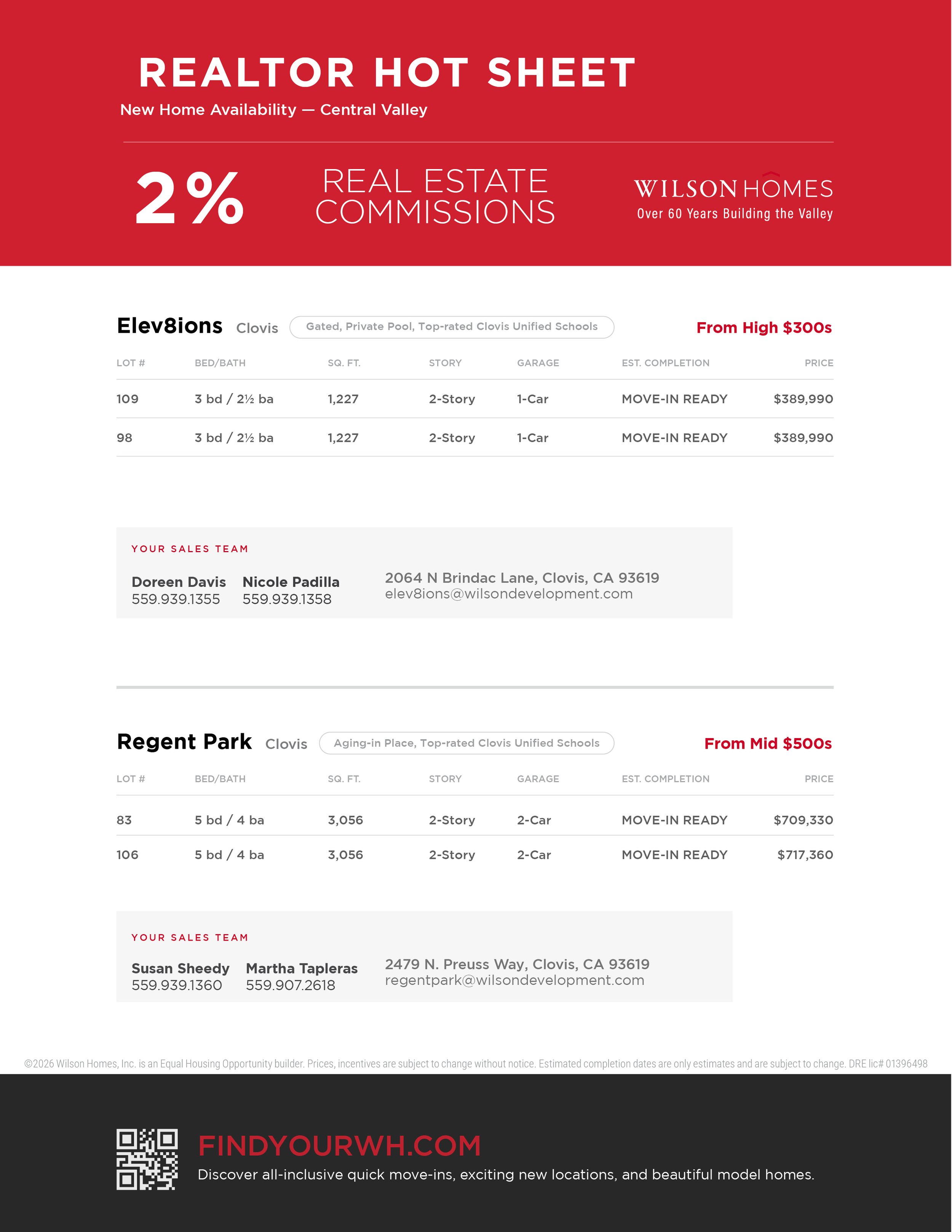 REALTOR HOT SHEET
New Home Availability — Central Valley

2% REAL ESTATE COMMISSIONS

WILSON HOMES
Over 60 Years Building the Valley

Elev8ions Clovis Gated, Private Pool, Top-rated Clovis Unified Schools From High $300s

| LOT # | BED/BATH | SQ. FT. | STORY | GARAGE | EST. COMPLETION | PRICE |
|---|---|---|---|---|---|---|
| 109 | 3 bd / 2½ ba | 1,227 | 2-Story | 1-Car | MOVE-IN READY | $389,990 |
| 98 | 3 bd / 2½ ba | 1,227 | 2-Story | 1-Car | MOVE-IN READY | $389,990 |

YOUR SALES TEAM
Doreen Davis 559.939.1355
Nicole Padilla 559.939.1358
2064 N Brindac Lane, Clovis, CA 93619
elev8ions@wilsondevelopment.com

Regent Park Clovis Aging-in Place, Top-rated Clovis Unified Schools From Mid $500s

| LOT # | BED/BATH | SQ. FT. | STORY | GARAGE | EST. COMPLETION | PRICE |
|---|---|---|---|---|---|---|
| 83 | 5 bd / 4 ba | 3,056 | 2-Story | 2-Car | MOVE-IN READY | $709,330 |
| 106 | 5 bd / 4 ba | 3,056 | 2-Story | 2-Car | MOVE-IN READY | $717,360 |

YOUR SALES TEAM
Susan Sheedy 559.939.1360
Martha Tapleras 559.907.2618
2479 N. Preuss Way, Clovis, CA 93619
regentpark@wilsondevelopment.com

©2026 Wilson Homes, Inc. is an Equal Housing Opportunity builder. Prices, incentives are subject to change without notice. Estimated completion dates are only estimates and are subject to change. DRE lic# 01396498

FINDYOURWH.COM
Discover all-inclusive quick move-ins, exciting new locations, and beautiful model homes.